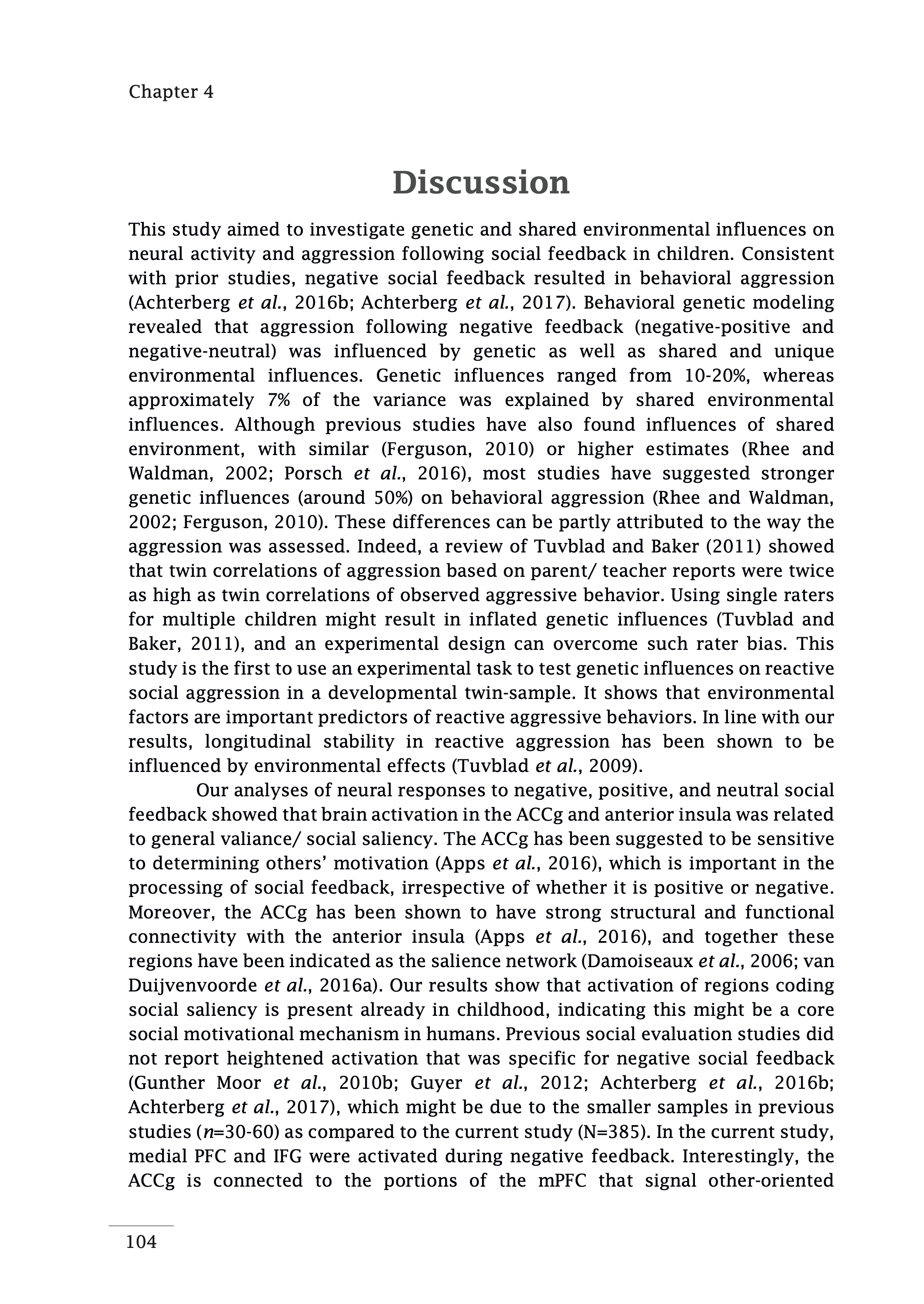 Chapter 4

Discussion

This study aimed to investigate genetic and shared environmental influences on neural activity and aggression following social feedback in children. Consistent with prior studies, negative social feedback resulted in behavioral aggression (Achterberg et al., 2016b; Achterberg et al., 2017). Behavioral genetic modeling revealed that aggression following negative feedback (negative-positive and negative-neutral) was influenced by genetic as well as shared and unique environmental influences. Genetic influences ranged from 10-20%, whereas approximately 7% of the variance was explained by shared environmental influences. Although previous studies have also found influences of shared environment, with similar (Ferguson, 2010) or higher estimates (Rhee and Waldman, 2002; Porsch et al., 2016), most studies have suggested stronger genetic influences (around 50%) on behavioral aggression (Rhee and Waldman, 2002; Ferguson, 2010). These differences can be partly attributed to the way the aggression was assessed. Indeed, a review of Tuvblad and Baker (2011) showed that twin correlations of aggression based on parent/ teacher reports were twice as high as twin correlations of observed aggressive behavior. Using single raters for multiple children might result in inflated genetic influences (Tuvblad and Baker, 2011), and an experimental design can overcome such rater bias. This study is the first to use an experimental task to test genetic influences on reactive social aggression in a developmental twin-sample. It shows that environmental factors are important predictors of reactive aggressive behaviors. In line with our results, longitudinal stability in reactive aggression has been shown to be influenced by environmental effects (Tuvblad et al., 2009).

Our analyses of neural responses to negative, positive, and neutral social feedback showed that brain activation in the ACCg and anterior insula was related to general valiance/ social saliency. The ACCg has been suggested to be sensitive to determining others' motivation (Apps et al., 2016), which is important in the processing of social feedback, irrespective of whether it is positive or negative. Moreover, the ACCg has been shown to have strong structural and functional connectivity with the anterior insula (Apps et al., 2016), and together these regions have been indicated as the salience network (Damoiseaux et al., 2006; van Duijvenvoorde et al., 2016a). Our results show that activation of regions coding social saliency is present already in childhood, indicating this might be a core social motivational mechanism in humans. Previous social evaluation studies did not report heightened activation that was specific for negative social feedback (Gunther Moor et al., 2010b; Guyer et al., 2012; Achterberg et al., 2016b; Achterberg et al., 2017), which might be due to the smaller samples in previous studies (n=30-60) as compared to the current study (N=385). In the current study, medial PFC and IFG were activated during negative feedback. Interestingly, the ACCg is connected to the portions of the mPFC that signal other-oriented

104